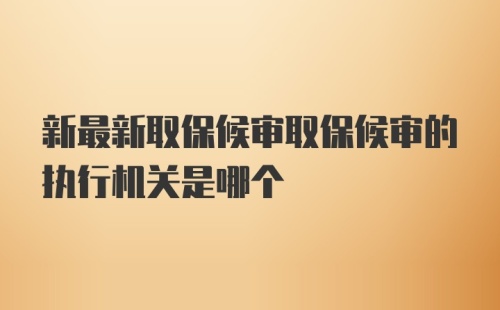 新最新取保候审取保候审的执行机关是哪个